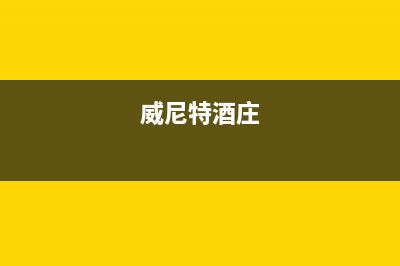 威尼特酒庄